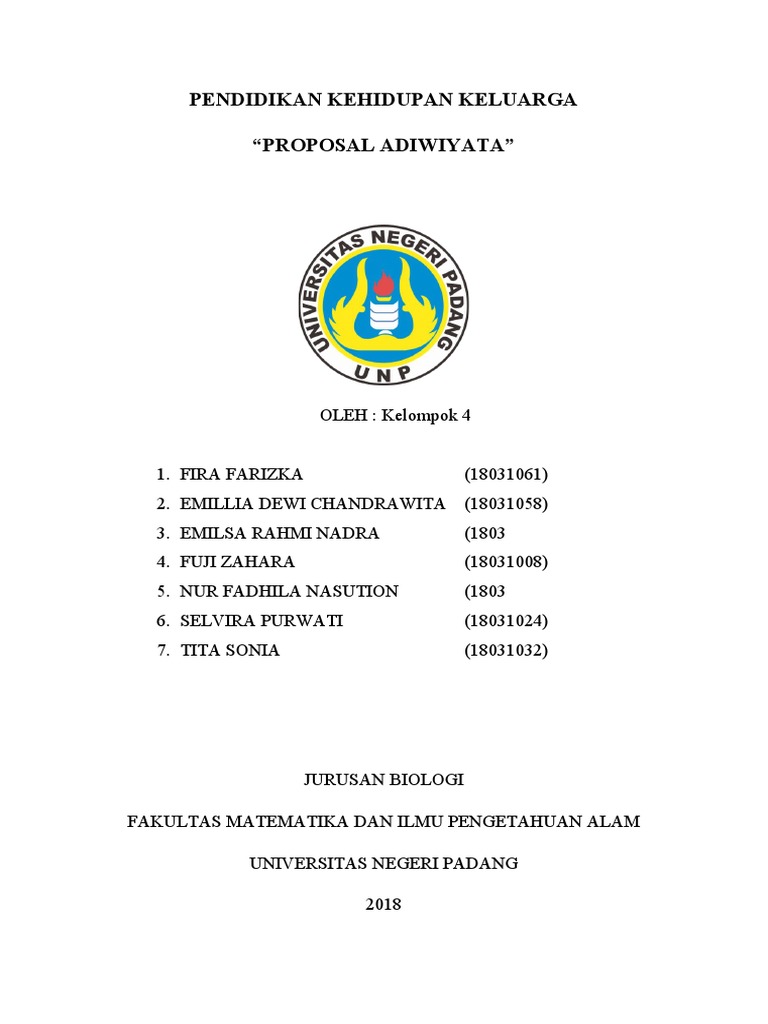 PENDIDIKAN KEHIDUPAN KELUARGA

“PROPOSAL ADIWIYATA”

UNIVERSITAS NEGERI PADANG

UNP

OLEH : Kelompok 4

1. FIRA FARIZKA (18031061)
2. EMILLIA DEWI CHANDRAWITA (18031058)
3. EMILSA RAHMI NADRA (1803
4. FUJI ZAHARA (18031008)
5. NUR FADHILA NASUTION (1803
6. SELVIRA PURWATI (18031024)
7. TITA SONIA (18031032)

JURUSAN BIOLOGI

FAKULTAS MATEMATIKA DAN ILMU PENGETAHUAN ALAM

UNIVERSITAS NEGERI PADANG

2018